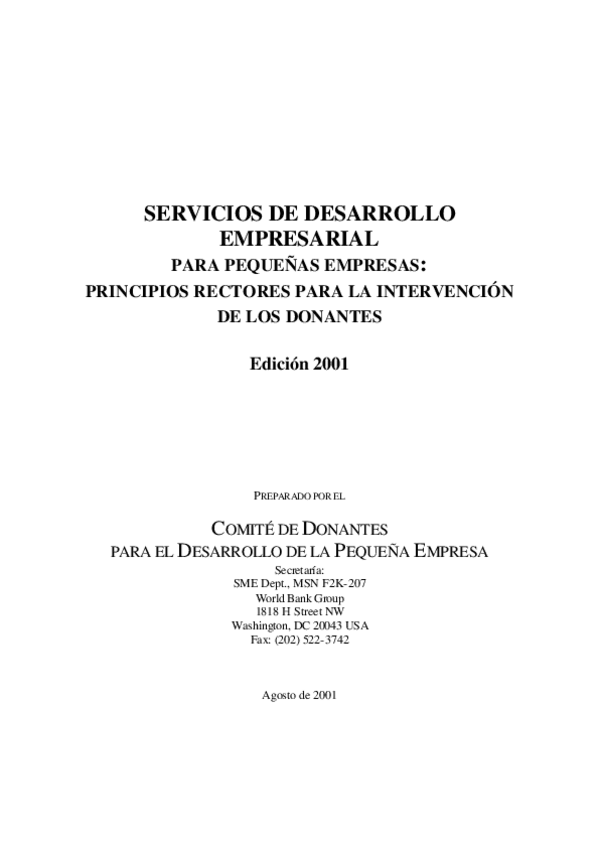 SERVICIOS DE DESARROLLO EMPRESARIAL
PARA PEQUEÑAS EMPRESAS:
PRINCIPIOS RECTORES PARA LA INTERVENCIÓN DE LOS DONANTES

Edición 2001

PREPARADO POR EL

COMITÉ DE DONANTES
PARA EL DESARROLLO DE LA PEQUEÑA EMPRESA
Secretaría:
SME Dept., MSN F2K-207
World Bank Group
1818 H Street NW
Washington, DC 20043 USA
Fax: (202) 522-3742

Agosto de 2001